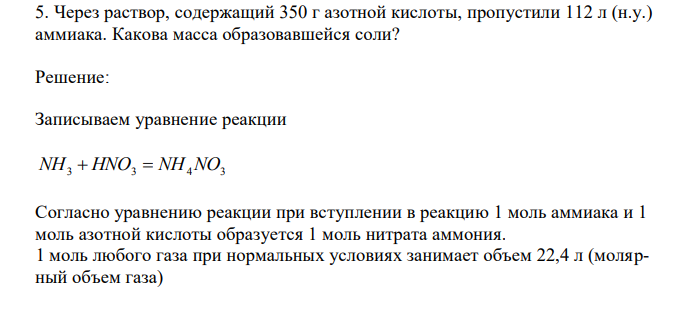 5. Через раствор, содержащий 350 г азотной кислоты, пропустили 112 л (н.у.) аммиака. Какова масса образовавшейся соли?

Решение:

Записываем уравнение реакции

$NH_3 + HNO_3 = NH_4NO_3$

Согласно уравнению реакции при вступлении в реакцию 1 моль аммиака и 1 моль азотной кислоты образуется 1 моль нитрата аммония.
1 моль любого газа при нормальных условиях занимает объем 22,4 л (молярный объем газа)